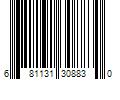 6 81131 30883 0